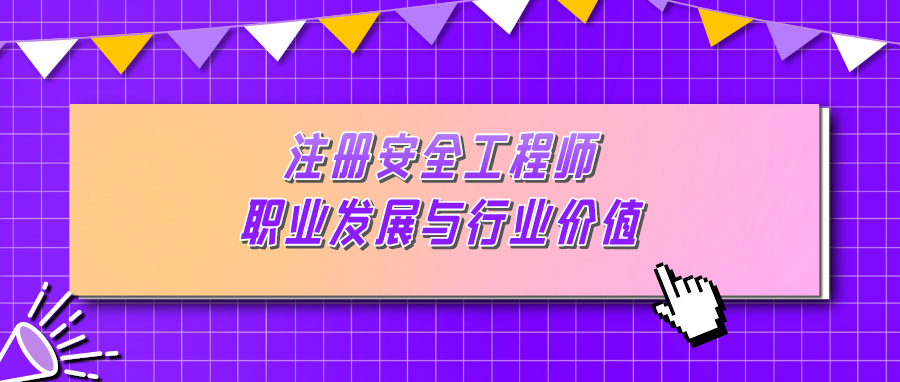 注册安全工程师
职业发展与行业价值